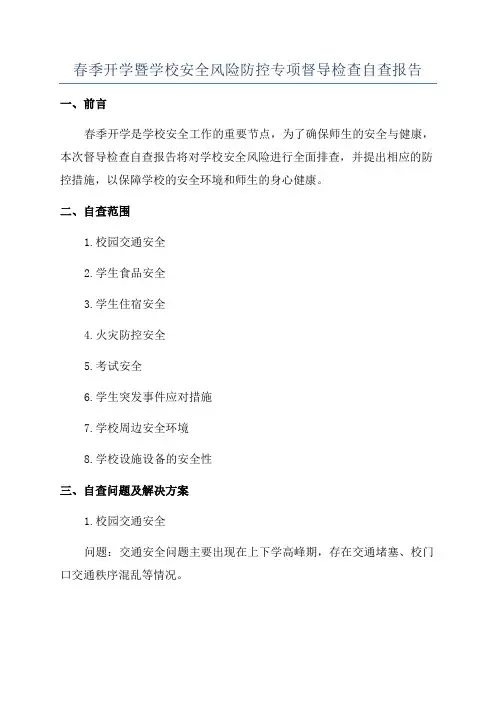 春季开学暨学校安全风险防控专项督导检查自查报告

一、前言

春季开学是学校安全工作的重要节点，为了确保师生的安全与健康，本次督导检查自查报告将对学校安全风险进行全面排查，并提出相应的防控措施，以保障学校的安全环境和师生的身心健康。

二、自查范围

1.校园交通安全

2.学生食品安全

3.学生住宿安全

4.火灾防控安全

5.考试安全

6.学生突发事件应对措施

7.学校周边安全环境

8.学校设施设备的安全性

三、自查问题及解决方案

1.校园交通安全

问题：交通安全问题主要出现在上下学高峰期，存在交通堵塞、校门口交通秩序混乱等情况。